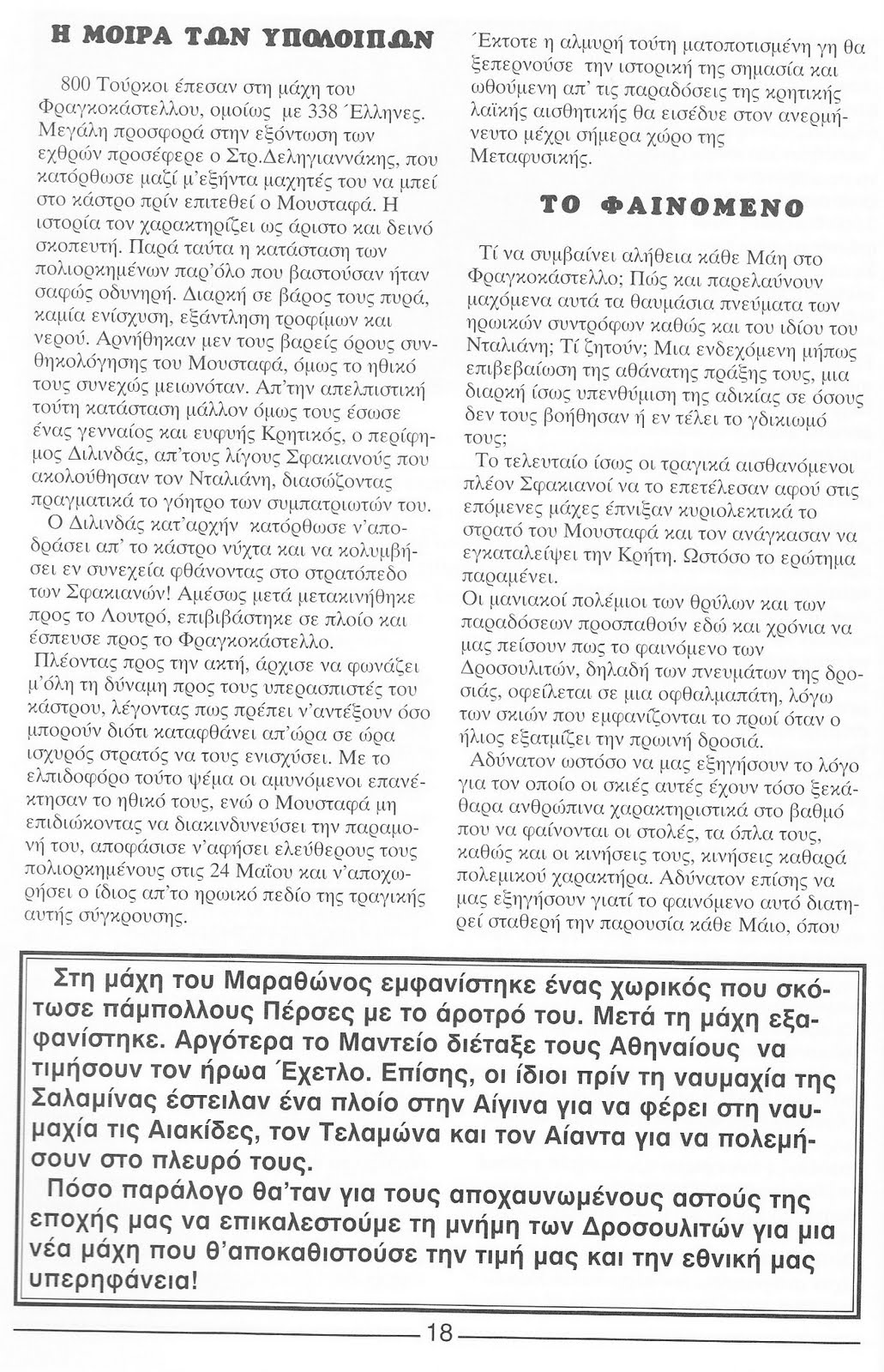 Η ΜΟΙΡΑ ΤΩΝ ΥΠΟΛΟΙΠΩΝ

800 Τούρκοι έπεσαν στη μάχη του Φραγκοκάστελλου, ομοίως με 338 Έλληνες. Μεγάλη προσφορά στην εξόντωση των εχθρών προσέφερε ο Στρ.Δεληγιαννάκης, που κατόρθωσε μαζί μ'εξήντα μαχητές του να μπεί στο κάστρο πρίν επιτεθεί ο Μουσταφά. Η ιστορία τον χαρακτηρίζει ως άριστο και δεινό σκοπευτή. Παρά ταύτα η κατάσταση των πολιορκημένων παρ'όλο που βαστούσαν ήταν σαφώς οδυνηρή. Διαρκή σε βάρος τους πυρά, καμία ενίσχυση, εξάντληση τροφίμων και νερού. Αρνήθηκαν μεν τους βαρείς όρους συνθηκολόγησης του Μουσταφά, όμως το ηθικό τους συνεχώς μειωνόταν. Απ'την απελπιστική τούτη κατάσταση μάλλον όμως τους έσωσε ένας γενναίος και ευφυής Κρητικός, ο περίφημος Διλινδάς, απ'τους λίγους Σφακιανούς που ακολούθησαν τον Νταλιάνη, διασώζοντας πραγματικά το γόητρο των συμπατριωτών του.
Ο Διλινδάς κατ'αρχήν κατόρθωσε ν'αποδράσει απ' το κάστρο νύχτα και να κολυμβήσει εν συνεχεία φθάνοντας στο στρατόπεδο των Σφακιανών! Αμέσως μετά μετακινήθηκε προς το Λουτρό, επιβιβάστηκε σε πλοίο και έσπευσε προς το Φραγκοκάστελλο.
Πλέοντας προς την ακτή, άρχισε να φωνάζει μ'όλη τη δύναμη προς τους υπερασπιστές του κάστρου, λέγοντας πως πρέπει ν'αντέξουν όσο μπορούν διότι καταφθάνει απ'ώρα σε ώρα ισχυρός στρατός να τους ενισχύσει. Με το ελπιδοφόρο τούτο ψέμα οι αμυνόμενοι επανέκτησαν το ηθικό τους, ενώ ο Μουσταφά μη επιδιώκοντας να διακινδυνεύσει την παραμονή του, αποφάσισε ν'αφήσει ελεύθερους τους πολιορκημένους στις 24 Μαΐου και ν'αποχωρήσει ο ίδιος απ'το ηρωικό πεδίο της τραγικής αυτής σύγκρουσης.

Έκτοτε η αλμυρή τούτη ματοποτισμένη γη θα ξεπερνούσε την ιστορική της σημασία και ωθούμενη απ' τις παραδόσεις της κρητικής λαϊκής αισθητικής θα εισέδυε στον ανερμήνευτο μέχρι σήμερα χώρο της Μεταφυσικής.

ΤΟ ΦΑΙΝΟΜΕΝΟ

Τί να συμβαίνει αλήθεια κάθε Μάη στο Φραγκοκάστελλο; Πώς και παρελαύνουν μαχόμενα αυτά τα θαυμάσια πνεύματα των ηρωικών συντρόφων καθώς και του ιδίου του Νταλιάνη; Τί ζητούν; Μια ενδεχόμενη μήπως επιβεβαίωση της αθάνατης πράξης τους, μια διαρκή ίσως υπενθύμιση της αδικίας σε όσους δεν τους βοήθησαν ή εν τέλει το γδικιωμό τους;
Το τελευταίο ίσως οι τραγικά αισθανόμενοι πλέον Σφακιανοί να το επετέλεσαν αφού στις επόμενες μάχες έπνιξαν κυριολεκτικά το στρατό του Μουσταφά και τον ανάγκασαν να εγκαταλείψει την Κρήτη. Ωστόσο το ερώτημα παραμένει.
Οι μανιακοί πολέμιοι των θρύλων και των παραδόσεων προσπαθούν εδώ και χρόνια να μας πείσουν πως το φαινόμενο των Δροσουλιτών, δηλαδή των πνευμάτων της δροσιάς, οφείλεται σε μια οφθαλμαπάτη, λόγω των σκιών που εμφανίζονται το πρωί όταν ο ήλιος εξατμίζει την πρωινή δροσιά.
Αδύνατον ωστόσο να μας εξηγήσουν το λόγο για τον οποίο οι σκιές αυτές έχουν τόσο ξεκάθαρα ανθρώπινα χαρακτηριστικά στο βαθμό που να φαίνονται οι στολές, τα όπλα τους, καθώς και οι κινήσεις τους, κινήσεις καθαρά πολεμικού χαρακτήρα. Αδύνατον επίσης να μας εξηγήσουν γιατί το φαινόμενο αυτό διατηρεί σταθερή την παρουσία κάθε Μάιο, όπου

Στη μάχη του Μαραθώνος εμφανίστηκε ένας χωρικός που σκότωσε πάμπολλους Πέρσες με το άροτρό του. Μετά τη μάχη εξαφανίστηκε. Αργότερα το Μαντείο διέταξε τους Αθηναίους να τιμήσουν τον ήρωα Έχετλο. Επίσης, οι ίδιοι πρίν τη ναυμαχία της Σαλαμίνας έστειλαν ένα πλοίο στην Αίγινα για να φέρει στη ναυμαχία τις Αιακίδες, τον Τελαμώνα και τον Αίαντα για να πολεμήσουν στο πλευρό τους.
Πόσο παράλογο θα'ταν για τους αποχαυνωμένους αστούς της εποχής μας να επικαλεστούμε τη μνήμη των Δροσουλιτών για μια νέα μάχη που θ'αποκαθιστούσε την τιμή μας και την εθνική μας υπερηφάνεια!

18